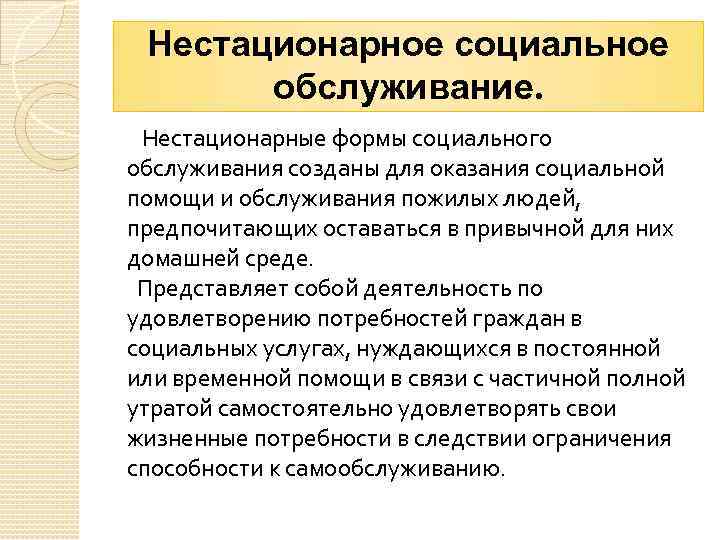 Нестационарное социальное обслуживание.

Нестационарные формы социального обслуживания созданы для оказания социальной помощи и обслуживания пожилых людей, предпочитающих оставаться в привычной для них домашней среде.

Представляет собой деятельность по удовлетворению потребностей граждан в социальных услугах, нуждающихся в постоянной или временной помощи в связи с частичной полной утратой самостоятельно удовлетворять свои жизненные потребности в следствии ограничения способности к самообслуживанию.